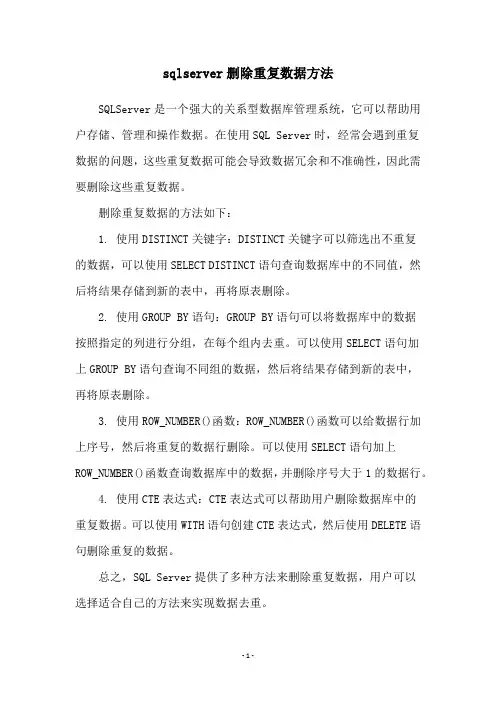 sqlserver 删除重复数据方法

SQLServer 是一个强大的关系型数据库管理系统，它可以帮助用户存储、管理和操作数据。在使用 SQL Server 时，经常会遇到重复数据的问题，这些重复数据可能会导致数据冗余和不准确性，因此需要删除这些重复数据。

删除重复数据的方法如下：

1. 使用 DISTINCT 关键字：DISTINCT 关键字可以筛选出不重复的数据，可以使用 SELECT DISTINCT 语句查询数据库中的不同值，然后将结果存储到新的表中，再将原表删除。

2. 使用 GROUP BY 语句：GROUP BY 语句可以将数据库中的数据按照指定的列进行分组，在每个组内去重。可以使用 SELECT 语句加上 GROUP BY 语句查询不同组的数据，然后将结果存储到新的表中，再将原表删除。

3. 使用 ROW_NUMBER()函数：ROW_NUMBER()函数可以给数据行加上序号，然后将重复的数据行删除。可以使用 SELECT 语句加上 ROW_NUMBER()函数查询数据库中的数据，并删除序号大于 1 的数据行。

4. 使用 CTE 表达式：CTE 表达式可以帮助用户删除数据库中的重复数据。可以使用 WITH 语句创建 CTE 表达式，然后使用 DELETE 语句删除重复的数据。

总之，SQL Server 提供了多种方法来删除重复数据，用户可以选择适合自己的方法来实现数据去重。

- 1 -